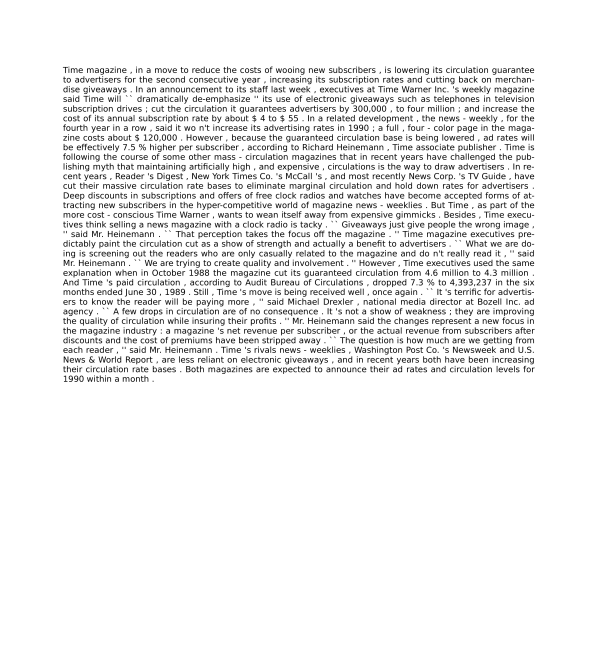 Time magazine , in a move to reduce the costs of wooing new subscribers , is lowering its circulation guarantee to advertisers for the second consecutive year , increasing its subscription rates and cutting back on merchandise giveaways . In an announcement to its staff last week , executives at Time Warner Inc. 's weekly magazine said Time will `` dramatically de-emphasize '' its use of electronic giveaways such as telephones in television subscription drives ; cut the circulation it guarantees advertisers by 300,000 , to four million ; and increase the cost of its annual subscription rate by about $ 4 to $ 55 . In a related development , the news - weekly , for the fourth year in a row , said it wo n't increase its advertising rates in 1990 ; a full , four - color page in the magazine costs about $ 120,000 . However , because the guaranteed circulation base is being lowered , ad rates will be effectively 7.5 % higher per subscriber , according to Richard Heinemann , Time associate publisher . Time is following the course of some other mass - circulation magazines that in recent years have challenged the publishing myth that maintaining artificially high , and expensive , circulations is the way to draw advertisers . In recent years , Reader 's Digest , New York Times Co. 's McCall 's , and most recently News Corp. 's TV Guide , have cut their massive circulation rate bases to eliminate marginal circulation and hold down rates for advertisers . Deep discounts in subscriptions and offers of free clock radios and watches have become accepted forms of attracting new subscribers in the hyper-competitive world of magazine news - weeklies . But Time , as part of the more cost - conscious Time Warner , wants to wean itself away from expensive gimmicks . Besides , Time executives think selling a news magazine with a clock radio is tacky . `` Giveaways just give people the wrong image , '' said Mr. Heinemann . `` That perception takes the focus off the magazine . '' Time magazine executives predictably paint the circulation cut as a show of strength and actually a benefit to advertisers . `` What we are doing is screening out the readers who are only casually related to the magazine and do n't really read it , '' said Mr. Heinemann . `` We are trying to create quality and involvement . '' However , Time executives used the same explanation when in October 1988 the magazine cut its guaranteed circulation from 4.6 million to 4.3 million . And Time 's paid circulation , according to Audit Bureau of Circulations , dropped 7.3 % to 4,393,237 in the six months ended June 30 , 1989 . Still , Time 's move is being received well , once again . `` It 's terrific for advertisers to know the reader will be paying more , '' said Michael Drexler , national media director at Bozell Inc. ad agency . `` A few drops in circulation are of no consequence . It 's not a show of weakness ; they are improving the quality of circulation while insuring their profits . '' Mr. Heinemann said the changes represent a new focus in the magazine industry : a magazine 's net revenue per subscriber , or the actual revenue from subscribers after discounts and the cost of premiums have been stripped away . `` The question is how much are we getting from each reader , '' said Mr. Heinemann . Time 's rivals news - weeklies , Washington Post Co. 's Newsweek and U.S. News & World Report , are less reliant on electronic giveaways , and in recent years both have been increasing their circulation rate bases . Both magazines are expected to announce their ad rates and circulation levels for 1990 within a month .